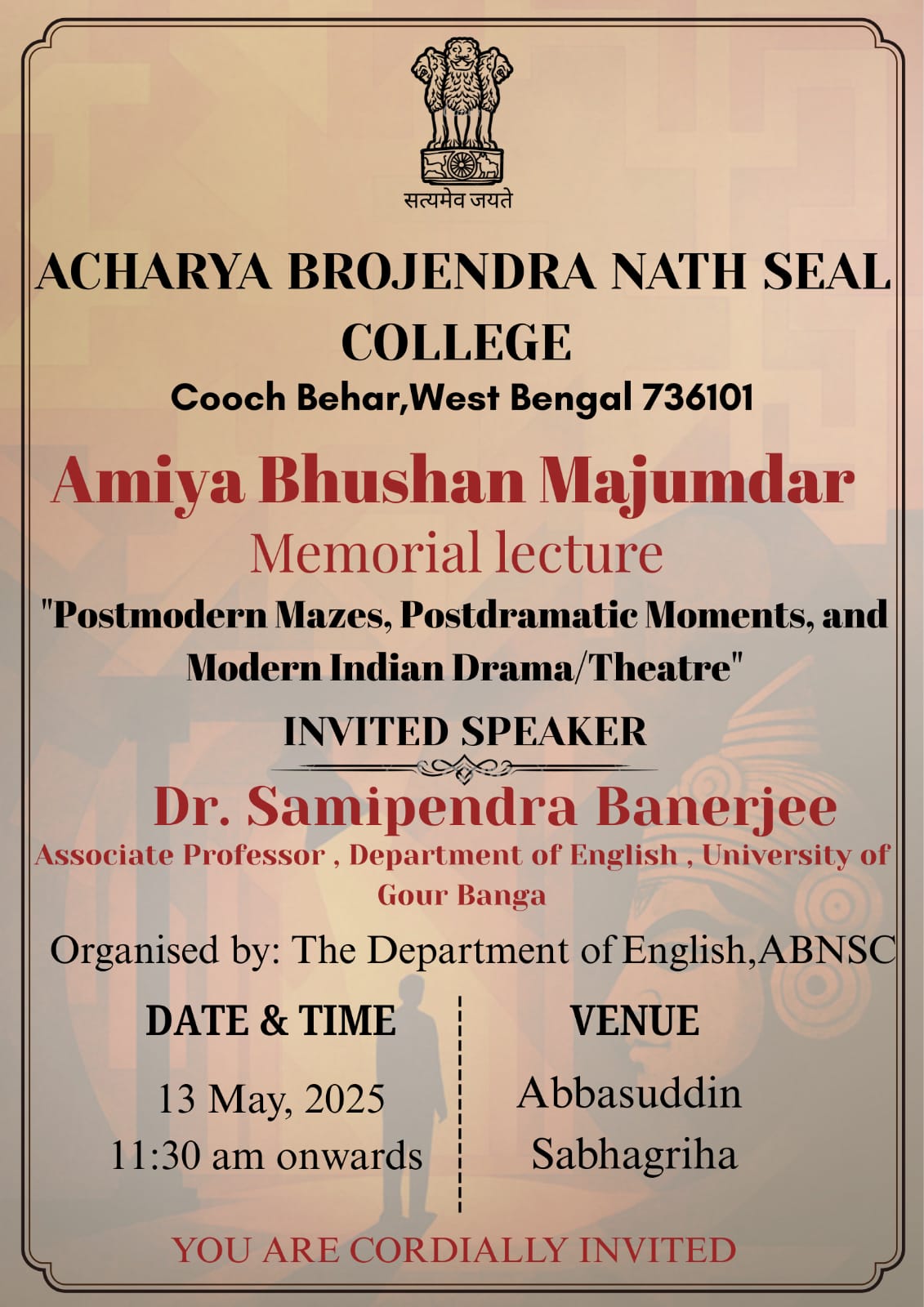 सत्यमेव जयते

ACHARYA BROJENDRA NATH SEAL COLLEGE

Cooch Behar,West Bengal 736101

Amiya Bhushan Majumdar

Memorial lecture

"Postmodern Mazes, Postdramatic Moments, and Modern Indian Drama/Theatre"

INVITED SPEAKER

Dr. Samipendra Banerjee

Associate Professor , Department of English , University of Gour Banga

Organised by: The Department of English,ABNSC

DATE & TIME

13 May, 2025
11:30 am onwards

VENUE

Abbasuddin
Sabhagriha

YOU ARE CORDIALLY INVITED